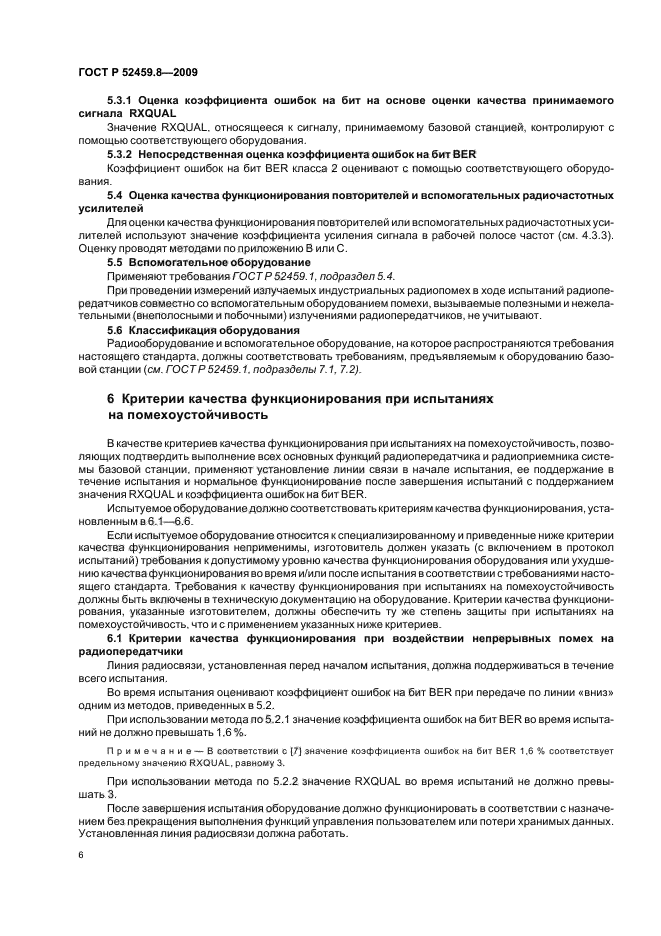 ГОСТ Р 52459.8—2009

5.3.1 Оценка коэффициента ошибок на бит на основе оценки качества принимаемого сигнала RXQUAL

Значение RXQUAL, относящееся к сигналу, принимаемому базовой станцией, контролируют с помощью соответствующего оборудования.

5.3.2 Непосредственная оценка коэффициента ошибок на бит BER

Коэффициент ошибок на бит BER класса 2 оценивают с помощью соответствующего оборудования.

5.4 Оценка качества функционирования повторителей и вспомогательных радиочастотных усилителей

Для оценки качества функционирования повторителей или вспомогательных радиочастотных усилителей используют значение коэффициента усиления сигнала в рабочей полосе частот (см. 4.3.3). Оценку проводят методами по приложению В или С.

5.5 Вспомогательное оборудование

Применяют требования ГОСТ Р 52459.1, подраздел 5.4.

При проведении измерений излучаемых индустриальных радиопомех в ходе испытаний радиопередатчиков совместно со вспомогательным оборудованием помехи, вызываемые полезными и нежелательными (внеполосными и побочными) излучениями радиопередатчиков, не учитывают.

5.6 Классификация оборудования

Радиооборудование и вспомогательное оборудование, на которое распространяются требования настоящего стандарта, должны соответствовать требованиям, предъявляемым к оборудованию базовой станции (см. ГОСТ Р 52459.1, подразделы 7.1, 7.2).

6 Критерии качества функционирования при испытаниях на помехоустойчивость

В качестве критериев качества функционирования при испытаниях на помехоустойчивость, позволяющих подтвердить выполнение всех основных функций радиопередатчика и радиоприемника системы базовой станции, применяют установление линии связи в начале испытания, ее поддержание в течение испытания и нормальное функционирование после завершения испытаний с поддержанием значения RXQUAL и коэффициента ошибок на бит BER.

Испытуемое оборудование должно соответствовать критериям качества функционирования, установленным в 6.1—6.6.

Если испытуемое оборудование относится к специализированному и приведенные ниже критерии качества функционирования неприменимы, изготовитель должен указать (с включением в протокол испытаний) требования к допустимому уровню качества функционирования оборудования или ухудшению качества функционирования во время и/или после испытания в соответствии с требованиями настоящего стандарта. Требования к качеству функционирования при испытаниях на помехоустойчивость должны быть включены в техническую документацию на оборудование. Критерии качества функционирования, указанные изготовителем, должны обеспечить ту же степень защиты при испытаниях на помехоустойчивость, что и с применением указанных ниже критериев.

6.1 Критерии качества функционирования при воздействии непрерывных помех на радиопередатчики

Линия радиосвязи, установленная перед началом испытания, должна поддерживаться в течение всего испытания.

Во время испытания оценивают коэффициент ошибок на бит BER при передаче по линии «вниз» одним из методов, приведенных в 5.2.

При использовании метода по 5.2.1 значение коэффициента ошибок на бит BER во время испытаний не должно превышать 1,6 %.

Примечание — В соответствии с [7] значение коэффициента ошибок на бит BER 1,6 % соответствует предельному значению RXQUAL, равному 3.

При использовании метода по 5.2.2 значение RXQUAL во время испытаний не должно превышать 3.

После завершения испытания оборудование должно функционировать в соответствии с назначением без прекращения выполнения функций управления пользователем или потери хранимых данных. Установленная линия радиосвязи должна работать.

6